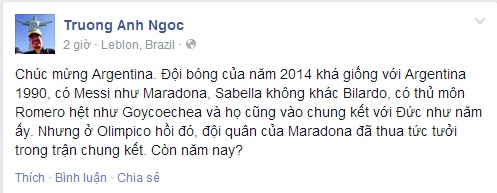 Truong Anh Ngoc
2 giờ · Leblon, Brazil ·

Chúc mừng Argentina. Đội bóng của năm 2014 khá giống với Argentina 1990, có Messi như Maradona, Sabella không khác Bilardo, có thủ môn Romero hệt như Goycoechea và họ cũng vào chung kết với Đức như năm ấy. Nhưng ở Olimpico hồi đó, đội quân của Maradona đã thua tức tưởi trong trận chung kết. Còn năm nay?

Thích · Bình luận · Chia sẻ